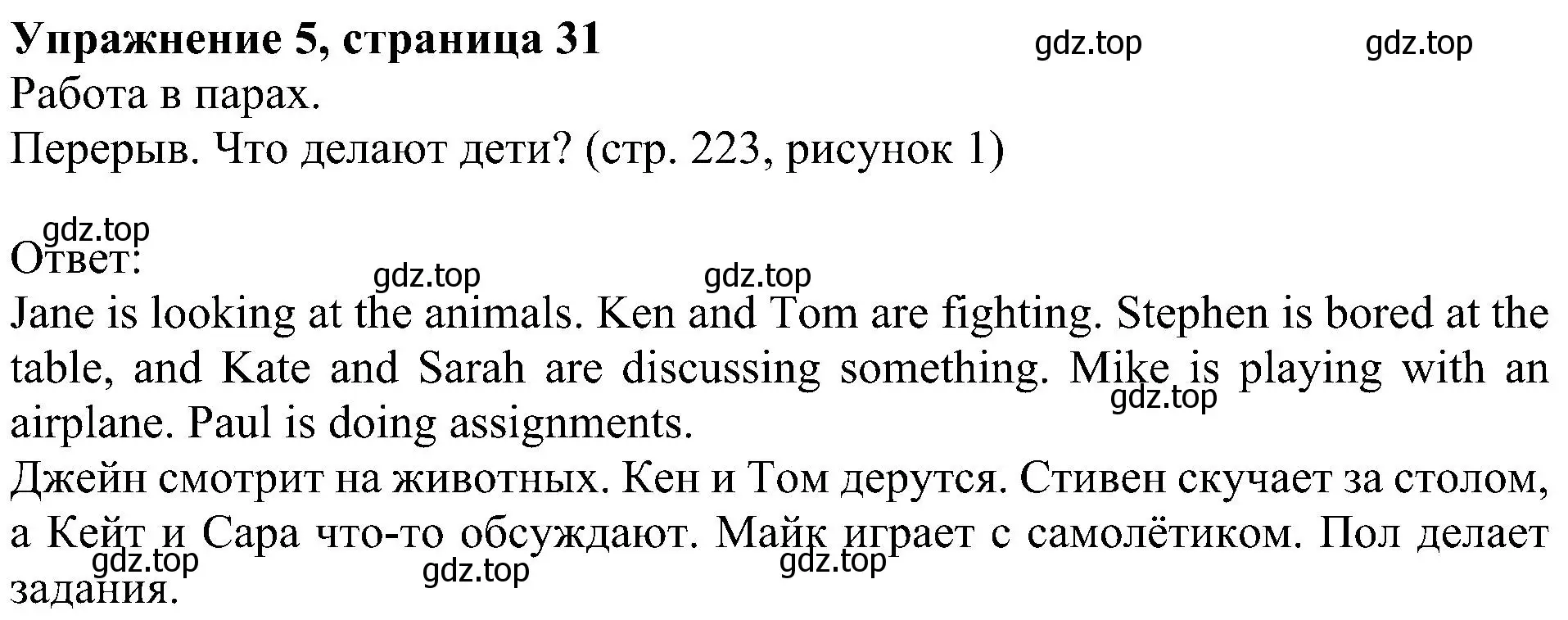 Упражнение 5, страница 31 gdz.top gdz.top
Работа в парах.
Перерыв. Что делают дети? (стр. 223, рисунок 1)

gdz.top
Ответ:
gdz.top gdz.top
Jane is looking at the animals. Ken and Tom are fighting. Stephen is bored at the table, and Kate and Sarah are discussing something. Mike is playing with an airplane. Paul is doing assignments.
gdz.top
Джейн смотрит на животных. Кен и Том дерутся. Стивен скучает за столом, а Кейт и Сара что-то обсуждают. Майк играет с самолётиком. Пол делает задания.
gdz.top gdz.top gdz.top